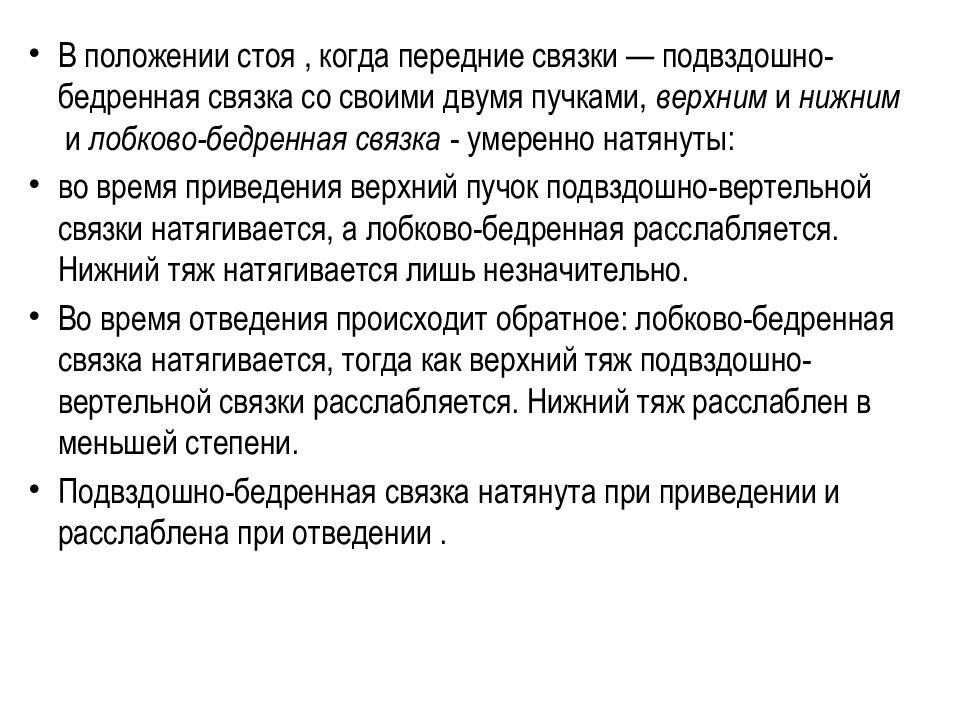 • В положении стоя , когда передние связки — подвздошно-бедренная связка со своими двумя пучками, верхним и нижним и лобково-бедренная связка - умеренно натянуты:

• во время приведения верхний пучок подвздошно-вертельной связки натягивается, а лобково-бедренная расслабляется. Нижний тяж натягивается лишь незначительно.

• Во время отведения происходит обратное: лобково-бедренная связка натягивается, тогда как верхний тяж подвздошно-вертельной связки расслабляется. Нижний тяж расслаблен в меньшей степени.

• Подвздошно-бедренная связка натянута при приведении и расслаблена при отведении .